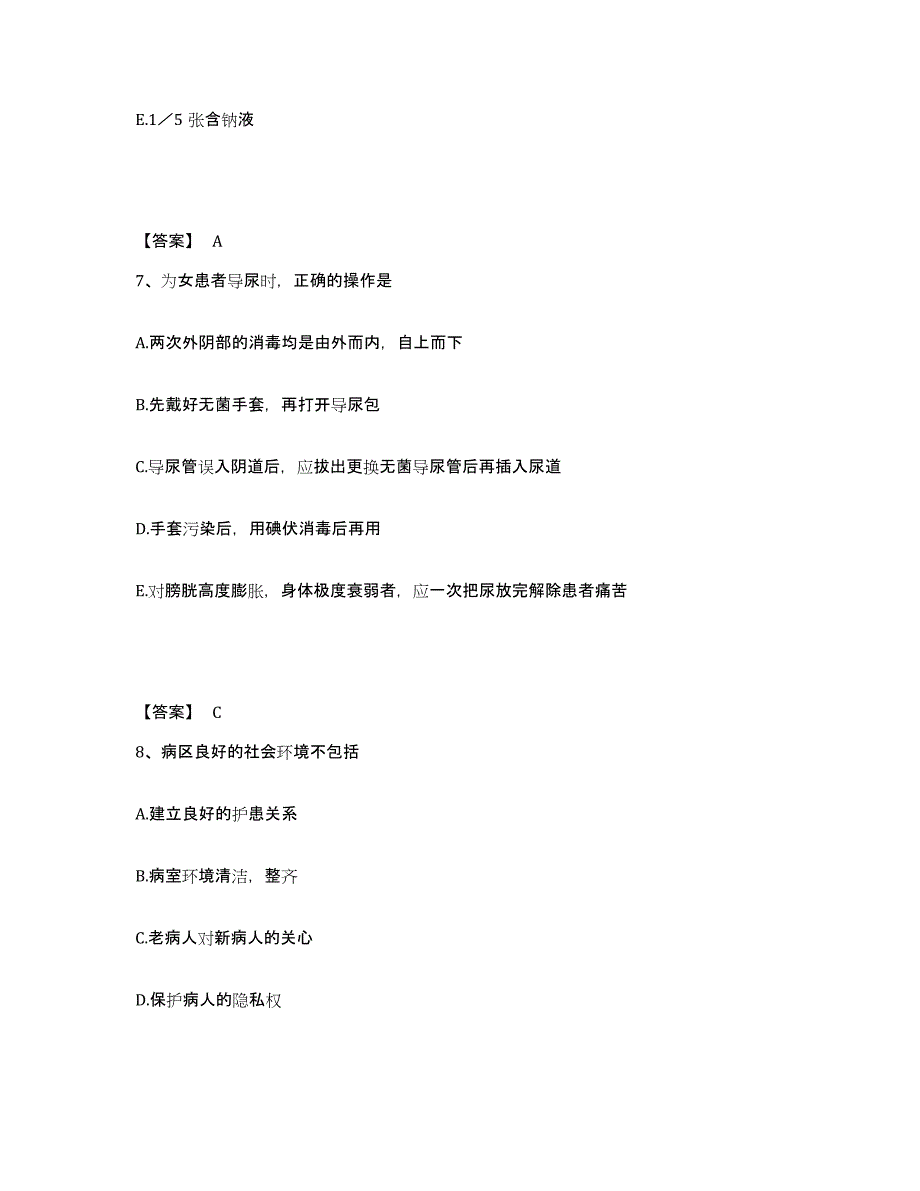 E.1／5 张含钠液

【答案】 A

7、为女患者导尿时，正确的操作是

A.两次外阴部的消毒均是由外而内，自上而下

B.先戴好无菌手套，再打开导尿包

C.导尿管误入阴道后，应拔出更换无菌导尿管后再插入尿道

D.手套污染后，用碘伏消毒后再用

E.对膀胱高度膨胀，身体极度衰弱者，应一次把尿放完解除患者痛苦

【答案】 C

8、病区良好的社会环境不包括

A.建立良好的护患关系

B.病室环境清洁，整齐

C.老病人对新病人的关心

D.保护病人的隐私权